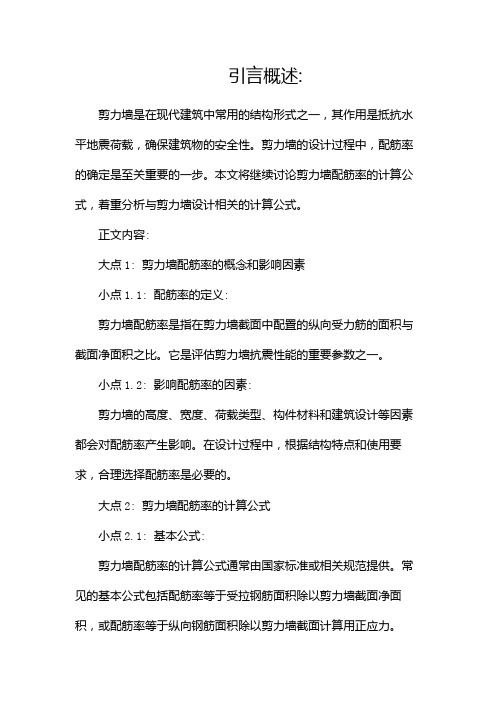 引言概述:

剪力墙是在现代建筑中常用的结构形式之一，其作用是抵抗水平地震荷载，确保建筑物的安全性。剪力墙的设计过程中，配筋率的确定是至关重要的一步。本文将继续讨论剪力墙配筋率的计算公式，着重分析与剪力墙设计相关的计算公式。

正文内容:

大点 1: 剪力墙配筋率的概念和影响因素

小点 1.1: 配筋率的定义:

剪力墙配筋率是指在剪力墙截面中配置的纵向受力筋的面积与截面净面积之比。它是评估剪力墙抗震性能的重要参数之一。

小点 1.2: 影响配筋率的因素:

剪力墙的高度、宽度、荷载类型、构件材料和建筑设计等因素都会对配筋率产生影响。在设计过程中，根据结构特点和使用要求，合理选择配筋率是必要的。

大点 2: 剪力墙配筋率的计算公式

小点 2.1: 基本公式:

剪力墙配筋率的计算公式通常由国家标准或相关规范提供。常见的基本公式包括配筋率等于受拉钢筋面积除以剪力墙截面净面积，或配筋率等于纵向钢筋面积除以剪力墙截面计算用正应力。